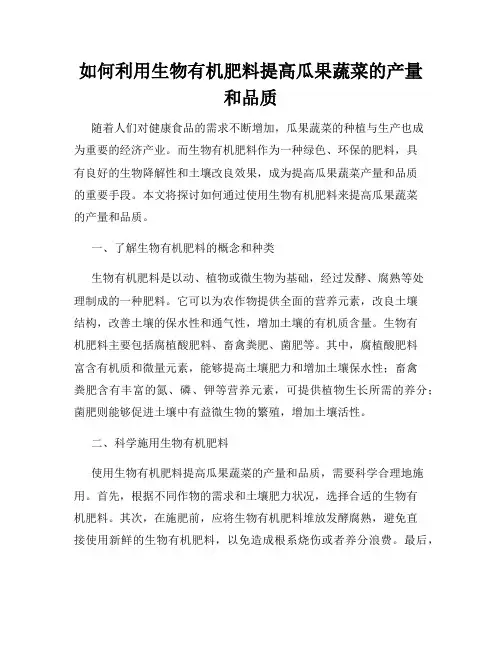 如何利用生物有机肥料提高瓜果蔬菜的产量和品质

随着人们对健康食品的需求不断增加，瓜果蔬菜的种植与生产也成为重要的经济产业。而生物有机肥料作为一种绿色、环保的肥料，具有良好的生物降解性和土壤改良效果，成为提高瓜果蔬菜产量和品质的重要手段。本文将探讨如何通过使用生物有机肥料来提高瓜果蔬菜的产量和品质。

一、了解生物有机肥料的概念和种类

生物有机肥料是以动、植物或微生物为基础，经过发酵、腐熟等处理制成的一种肥料。它可以为农作物提供全面的营养元素，改良土壤结构，改善土壤的保水性和通气性，增加土壤的有机质含量。生物有机肥料主要包括腐植酸肥料、畜禽粪肥、菌肥等。其中，腐植酸肥料富含有机质和微量元素，能够提高土壤肥力和增加土壤保水性；畜禽粪肥含有丰富的氮、磷、钾等营养元素，可提供植物生长所需的养分；菌肥则能够促进土壤中有益微生物的繁殖，增加土壤活性。

二、科学施用生物有机肥料

使用生物有机肥料提高瓜果蔬菜的产量和品质，需要科学合理地施用。首先，根据不同作物的需求和土壤肥力状况，选择合适的生物有机肥料。其次，在施肥前，应将生物有机肥料堆放发酵腐熟，避免直接使用新鲜的生物有机肥料，以免造成根系烧伤或者养分浪费。最后，